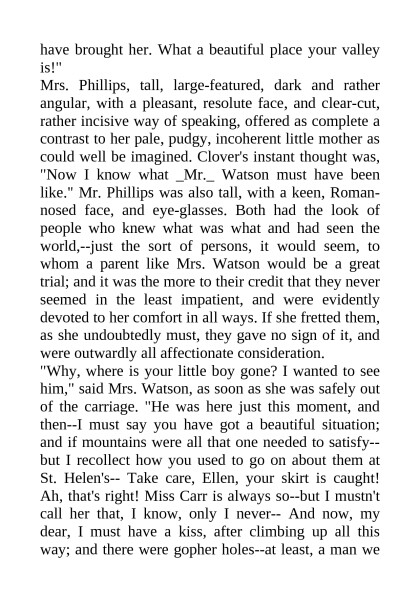 have brought her. What a beautiful place your valley is!"

Mrs. Phillips, tall, large-featured, dark and rather angular, with a pleasant, resolute face, and clear-cut, rather incisive way of speaking, offered as complete a contrast to her pale, pudgy, incoherent little mother as could well be imagined. Clover's instant thought was, "Now I know what _Mr._ Watson must have been like." Mr. Phillips was also tall, with a keen, Roman-nosed face, and eye-glasses. Both had the look of people who knew what was what and had seen the world,--just the sort of persons, it would seem, to whom a parent like Mrs. Watson would be a great trial; and it was the more to their credit that they never seemed in the least impatient, and were evidently devoted to her comfort in all ways. If she fretted them, as she undoubtedly must, they gave no sign of it, and were outwardly all affectionate consideration.

"Why, where is your little boy gone? I wanted to see him," said Mrs. Watson, as soon as she was safely out of the carriage. "He was here just this moment, and then--I must say you have got a beautiful situation; and if mountains were all that one needed to satisfy--but I recollect how you used to go on about them at St. Helen's-- Take care, Ellen, your skirt is caught! Ah, that's right! Miss Carr is always so--but I mustn't call her that, I know, only I never-- And now, my dear, I must have a kiss, after climbing up all this way; and there were gopher holes--at least, a man we